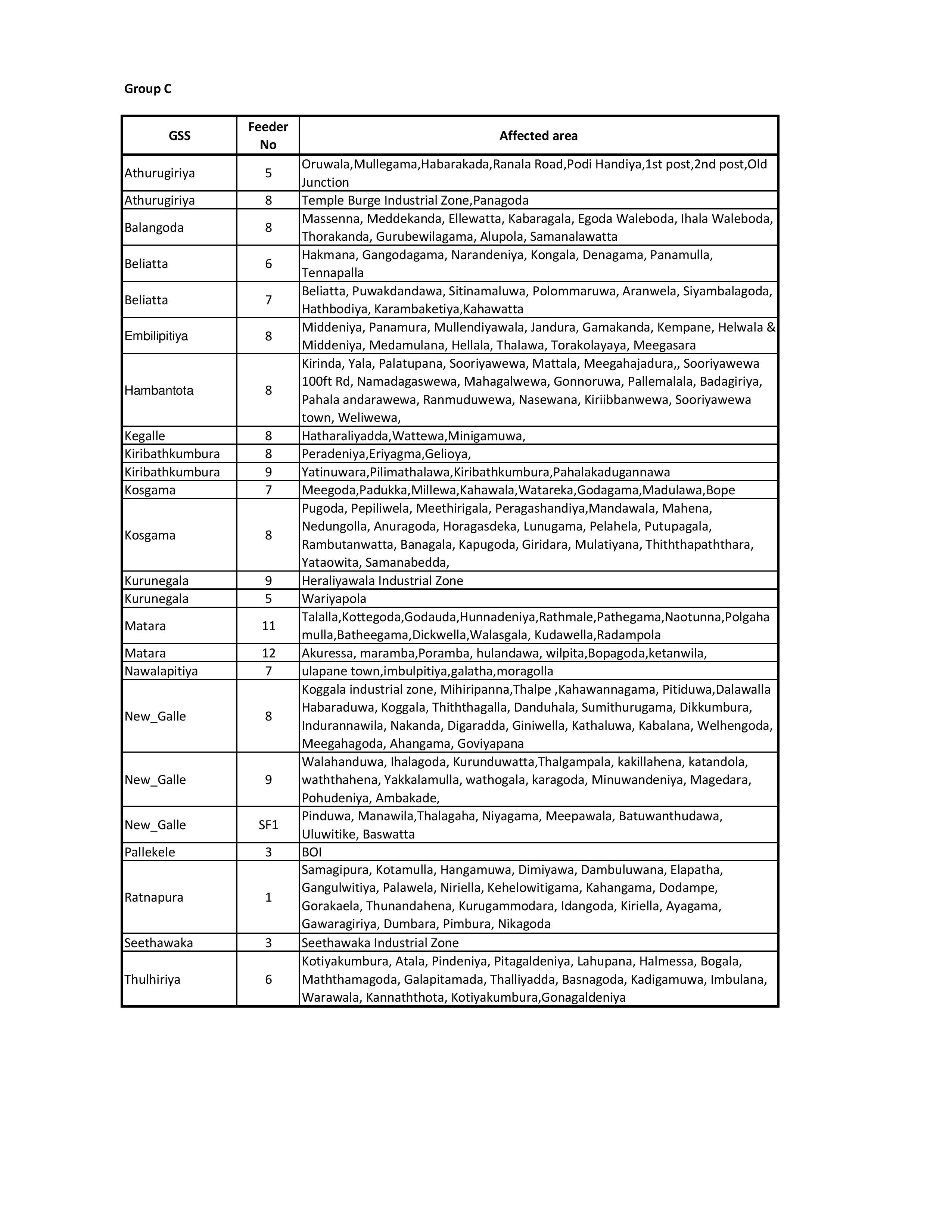 Group C

| GSS | Feeder No | Affected area |
|---|---|---|
| Athurugiriya | 5 | Oruwala,Mullegama,Habarakada,Ranala Road,Podi Handiya,1st post,2nd post,Old Junction |
| Athurugiriya | 8 | Temple Burge Industrial Zone,Panagoda |
| Balangoda | 8 | Massenna, Meddekanda, Ellewatta, Kabaragala, Egoda Waleboda, Ihala Waleboda, Thorakanda, Gurubewilagama, Alupola, Samanalawatta |
| Beliatta | 6 | Hakmana, Gangodagama, Narandeniya, Kongala, Denagama, Panamulla, Tennapalla |
| Beliatta | 7 | Beliatta, Puwakdandawa, Sitinamaluwa, Polommaruwa, Aranwela, Siyambalagoda, Hathbodiya, Karambaketiya,Kahawatta |
| Embilipitiya | 8 | Middeniya, Panamura, Mullendiyawala, Jandura, Gamakanda, Kempane, Helwala & Middeniya, Medamulana, Hellala, Thalawa, Torakolayaya, Meegasara |
| Hambantota | 8 | Kirinda, Yala, Palatupana, Sooriyawewa, Mattala, Meegahajadura,, Sooriyawewa 100ft Rd, Namadagaswewa, Mahagalwewa, Gonnoruwa, Pallemalala, Badagiriya, Pahala andarawewa, Ranmuduwewa, Nasewana, Kiriibbanwewa, Sooriyawewa town, Weliwewa, |
| Kegalle | 8 | Hatharaliyadda,Wattewa,Minigamuwa, |
| Kiribathkumbura | 8 | Peradeniya,Eriyagma,Gelioya, |
| Kiribathkumbura | 9 | Yatinuwara,Pilimathalawa,Kiribathkumbura,Pahalakadugannawa |
| Kosgama | 7 | Meegoda,Padukka,Millewa,Kahawala,Watareka,Godagama,Madulawa,Bope |
| Kosgama | 8 | Pugoda, Pepiliwela, Meethirigala, Peragashandiya,Mandawala, Mahena, Nedungolla, Anuragoda, Horagasdeka, Lunugama, Pelahela, Putupagala, Rambutanwatta, Banagala, Kapugoda, Giridara, Mulatiyana, Thiththapaththara, Yataowita, Samanabedda, |
| Kurunegala | 9 | Heraliyawala Industrial Zone |
| Kurunegala | 5 | Wariyapola |
| Matara | 11 | Talalla,Kottegoda,Godauda,Hunnadeniya,Rathmale,Pathegama,Naotunna,Polgaha mulla,Batheegama,Dickwella,Walasgala, Kudawella,Radampola |
| Matara | 12 | Akuressa, maramba,Poramba, hulandawa, wilpita,Bopagoda,ketanwila, |
| Nawalapitiya | 7 | ulapane town,imbulpitiya,galatha,moragolla |
| New_Galle | 8 | Koggala industrial zone, Mihiripanna,Thalpe ,Kahawannagama, Pitiduwa,Dalawalla Habaraduwa, Koggala, Thiththagalla, Danduhala, Sumithurugama, Dikkumbura, Indurannawila, Nakanda, Digaradda, Giniwella, Kathaluwa, Kabalana, Welhengoda, Meegahagoda, Ahangama, Goviyapana |
| New_Galle | 9 | Walahanduwa, Ihalagoda, Kurunduwatta,Thalgampala, kakillahena, katandola, waththahena, Yakkalamulla, wathogala, karagoda, Minuwandeniya, Magedara, Pohudeniya, Ambakade, |
| New_Galle | SF1 | Pinduwa, Manawila,Thalagaha, Niyagama, Meepawala, Batuwanthudawa, Uluwitike, Baswatta |
| Pallekele | 3 | BOI |
| Ratnapura | 1 | Samagipura, Kotamulla, Hangamuwa, Dimiyawa, Dambuluwana, Elapatha, Gangulwitiya, Palawela, Niriella, Kehelowitigama, Kahangama, Dodampe, Gorakaela, Thunandahena, Kurugammodara, Idangoda, Kiriella, Ayagama, Gawaragiriya, Dumbara, Pimbura, Nikagoda |
| Seethawaka | 3 | Seethawaka Industrial Zone |
| Thulhiriya | 6 | Kotiyakumbura, Atala, Pindeniya, Pitagaldeniya, Lahupana, Halmessa, Bogala, Maththamagoda, Galapitamada, Thalliyadda, Basnagoda, Kadigamuwa, Imbulana, Warawala, Kannaththota, Kotiyakumbura,Gonagaldeniya |